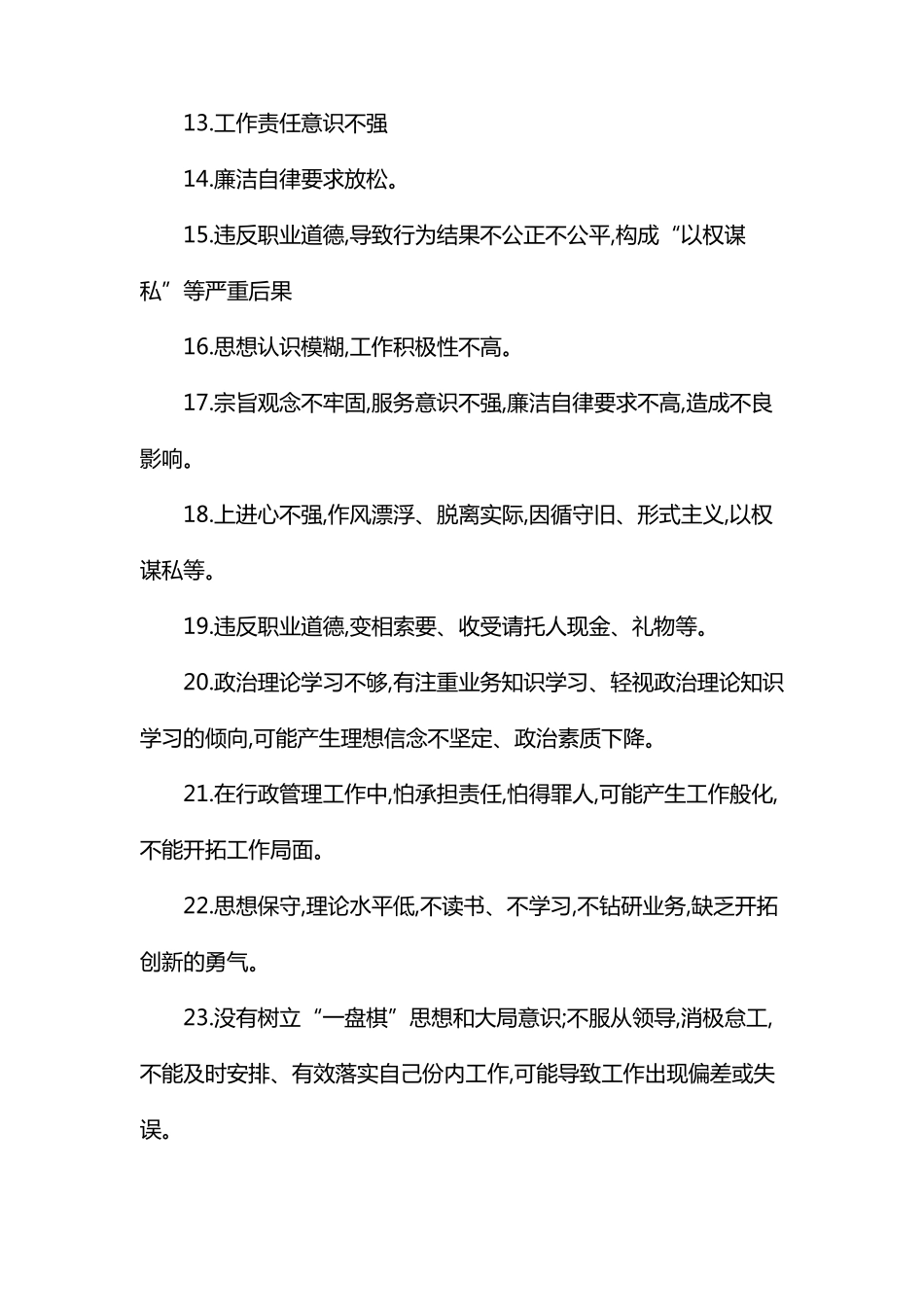 13.工作责任意识不强

14.廉洁自律要求放松。

15.违反职业道德,导致行为结果不公正不公平,构成“以权谋私”等严重后果

16.思想认识模糊,工作积极性不高。

17.宗旨观念不牢固,服务意识不强,廉洁自律要求不高,造成不良影响。

18.上进心不强,作风漂浮、脱离实际,因循守旧、形式主义,以权谋私等。

19.违反职业道德,变相索要、收受请托人现金、礼物等。

20.政治理论学习不够,有注重业务知识学习、轻视政治理论知识学习的倾向,可能产生理想信念不坚定、政治素质下降。

21.在行政管理工作中,怕承担责任,怕得罪人,可能产生工作般化,不能开拓工作局面。

22.思想保守,理论水平低,不读书、不学习,不钻研业务,缺乏开拓创新的勇气。

23.没有树立“一盘棋”思想和大局意识;不服从领导,消极怠工,不能及时安排、有效落实自己份内工作,可能导致工作出现偏差或失误。